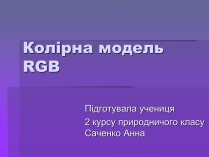 Колірна модель RGB

Підготувала учениця
2 курсу природничого класу
Саченко Анна